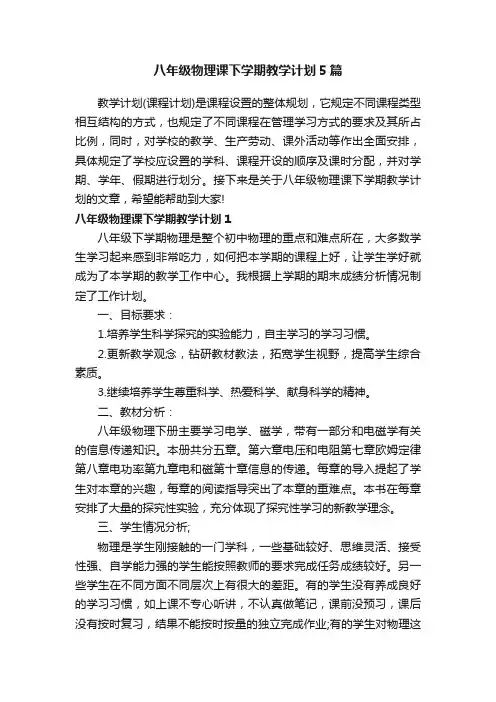 八年级物理课下学期教学计划5篇

教学计划(课程计划)是课程设置的整体规划，它规定不同课程类型相互结构的方式，也规定了不同课程在管理学习方式的要求及其所占比例，同时，对学校的教学、生产劳动、课外活动等作出全面安排，具体规定了学校应设置的学科、课程开设的顺序及课时分配，并对学期、学年、假期进行划分。接下来是关于八年级物理课下学期教学计划的文章，希望能帮助到大家!

八年级物理课下学期教学计划1

八年级下学期物理是整个初中物理的重点和难点所在，大多数学生学习起来感到非常吃力，如何把本学期的课程上好，让学生学好就成为了本学期的教学工作中心。我根据上学期的期末成绩分析情况制定了工作计划。

一、目标要求：

1.培养学生科学探究的实验能力，自主学习的学习习惯。

2.更新教学观念，钻研教材教法，拓宽学生视野，提高学生综合素质。

3.继续培养学生尊重科学、热爱科学、献身科学的精神。

二、教材分析：

八年级物理下册主要学习电学、磁学，带有一部分和电磁学有关的信息传递知识。本册共分五章。第六章电压和电阻第七章欧姆定律第八章电功率第九章电和磁第十章信息的传递。每章的导入提起了学生对本章的兴趣，每章的阅读指导突出了本章的重难点。本书在每章安排了大量的探究性实验，充分体现了探究性学习的新教学理念。

三、学生情况分析;

物理是学生刚接触的一门学科，一些基础较好、思维灵活、接受性强、自学能力强的学生能按照教师的要求完成任务成绩较好。另一些学生在不同方面不同层次上有很大的差距。有的学生没有养成良好的学习习惯，如上课不专心听讲，不认真做笔记，课前没预习，课后没有按时复习，结果不能按时按量的独立完成作业;有的学生对物理这